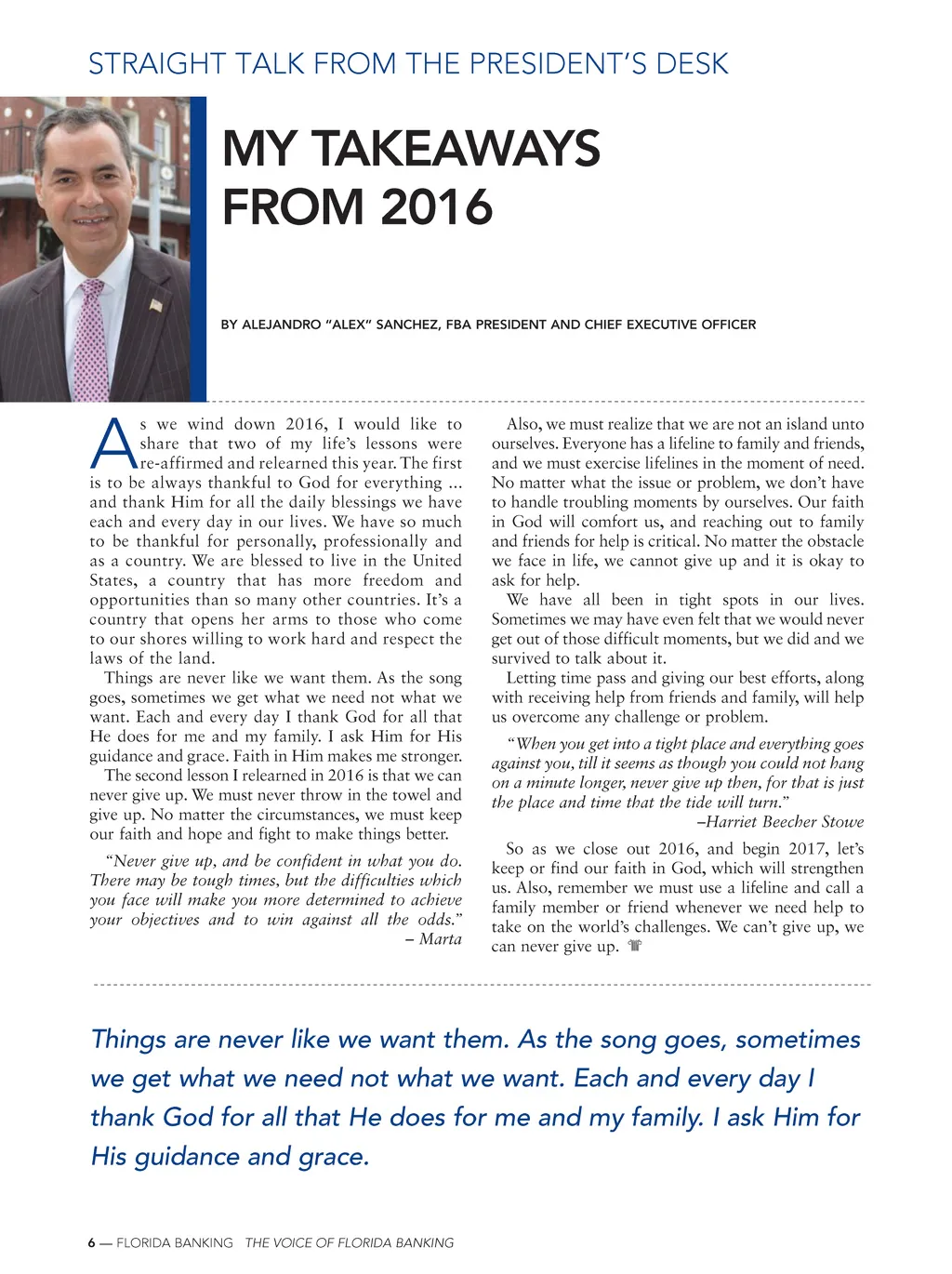 STRAIGHT TALK FROM THE PRESIDENT'S DESK

MY TAKEAWAYS FROM 2016

BY ALEJANDRO "ALEX" SANCHEZ, FBA PRESIDENT AND CHIEF EXECUTIVE OFFICER

As we wind down 2016, I would like to share that two of my life's lessons were re-affirmed and relearned this year. The first is to be always thankful to God for everything ... and thank Him for all the daily blessings we have each and every day in our lives. We have so much to be thankful for personally, professionally and as a country. We are blessed to live in the United States, a country that has more freedom and opportunities than so many other countries. It's a country that opens her arms to those who come to our shores willing to work hard and respect the laws of the land.

Things are never like we want them. As the song goes, sometimes we get what we need not what we want. Each and every day I thank God for all that He does for me and my family. I ask Him for His guidance and grace. Faith in Him makes me stronger.

The second lesson I relearned in 2016 is that we can never give up. We must never throw in the towel and give up. No matter the circumstances, we must keep our faith and hope and fight to make things better.

"Never give up, and be confident in what you do. There may be tough times, but the difficulties which you face will make you more determined to achieve your objectives and to win against all the odds."
– Marta

Also, we must realize that we are not an island unto ourselves. Everyone has a lifeline to family and friends, and we must exercise lifelines in the moment of need. No matter what the issue or problem, we don't have to handle troubling moments by ourselves. Our faith in God will comfort us, and reaching out to family and friends for help is critical. No matter the obstacle we face in life, we cannot give up and it is okay to ask for help.

We have all been in tight spots in our lives. Sometimes we may have even felt that we would never get out of those difficult moments, but we did and we survived to talk about it.

Letting time pass and giving our best efforts, along with receiving help from friends and family, will help us overcome any challenge or problem.

"When you get into a tight place and everything goes against you, till it seems as though you could not hang on a minute longer, never give up then, for that is just the place and time that the tide will turn."
–Harriet Beecher Stowe

So as we close out 2016, and begin 2017, let's keep or find our faith in God, which will strengthen us. Also, remember we must use a lifeline and call a family member or friend whenever we need help to take on the world's challenges. We can't give up, we can never give up.

Things are never like we want them. As the song goes, sometimes we get what we need not what we want. Each and every day I thank God for all that He does for me and my family. I ask Him for His guidance and grace.

6 — FLORIDA BANKING THE VOICE OF FLORIDA BANKING